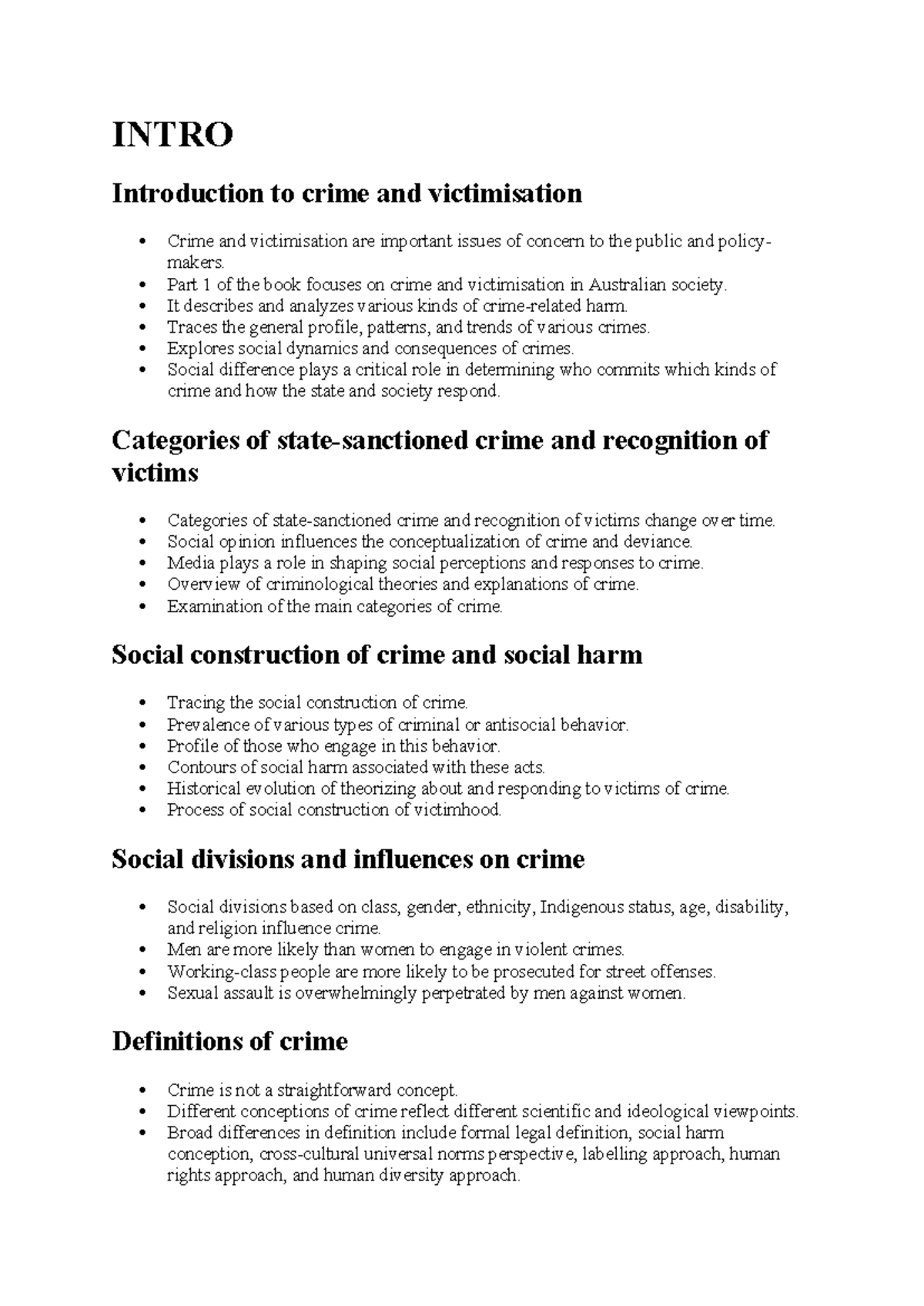 INTRO

Introduction to crime and victimisation

• Crime and victimisation are important issues of concern to the public and policy-makers.
• Part 1 of the book focuses on crime and victimisation in Australian society.
• It describes and analyzes various kinds of crime-related harm.
• Traces the general profile, patterns, and trends of various crimes.
• Explores social dynamics and consequences of crimes.
• Social difference plays a critical role in determining who commits which kinds of crime and how the state and society respond.

Categories of state-sanctioned crime and recognition of victims

• Categories of state-sanctioned crime and recognition of victims change over time.
• Social opinion influences the conceptualization of crime and deviance.
• Media plays a role in shaping social perceptions and responses to crime.
• Overview of criminological theories and explanations of crime.
• Examination of the main categories of crime.

Social construction of crime and social harm

• Tracing the social construction of crime.
• Prevalence of various types of criminal or antisocial behavior.
• Profile of those who engage in this behavior.
• Contours of social harm associated with these acts.
• Historical evolution of theorizing about and responding to victims of crime.
• Process of social construction of victimhood.

Social divisions and influences on crime

• Social divisions based on class, gender, ethnicity, Indigenous status, age, disability, and religion influence crime.
• Men are more likely than women to engage in violent crimes.
• Working-class people are more likely to be prosecuted for street offenses.
• Sexual assault is overwhelmingly perpetrated by men against women.

Definitions of crime

• Crime is not a straightforward concept.
• Different conceptions of crime reflect different scientific and ideological viewpoints.
• Broad differences in definition include formal legal definition, social harm conception, cross-cultural universal norms perspective, labelling approach, human rights approach, and human diversity approach.